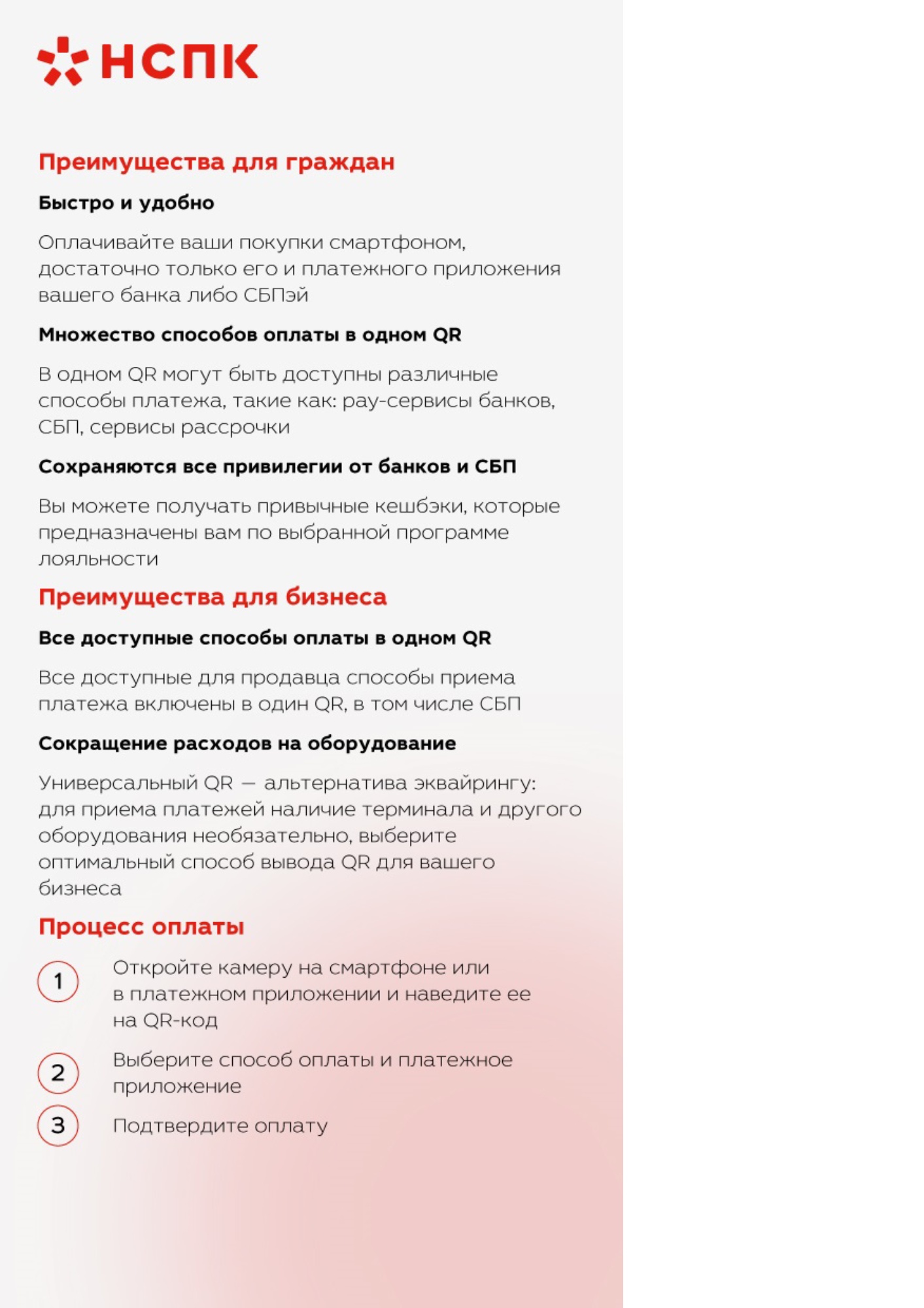 НСПК

Преимущества для граждан

Быстро и удобно

Оплачивайте ваши покупки смартфоном, достаточно только его и платежного приложения вашего банка либо СБПэй

Множество способов оплаты в одном QR

В одном QR могут быть доступны различные способы платежа, такие как: pay-сервисы банков, СБП, сервисы рассрочки

Сохраняются все привилегии от банков и СБП

Вы можете получать привычные кешбэки, которые предназначены вам по выбранной программе лояльности

Преимущества для бизнеса

Все доступные способы оплаты в одном QR

Все доступные для продавца способы приема платежа включены в один QR, в том числе СБП

Сокращение расходов на оборудование

Универсальный QR — альтернатива эквайрингу: для приема платежей наличие терминала и другого оборудования необязательно, выберите оптимальный способ вывода QR для вашего бизнеса

Процесс оплаты

1 Откройте камеру на смартфоне или в платежном приложении и наведите ее на QR-код

2 Выберите способ оплаты и платежное приложение

3 Подтвердите оплату